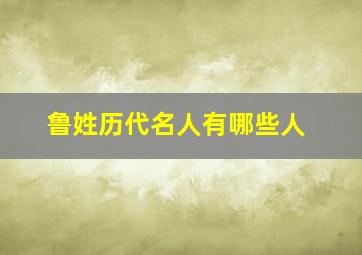 鲁姓历代名人有哪些人